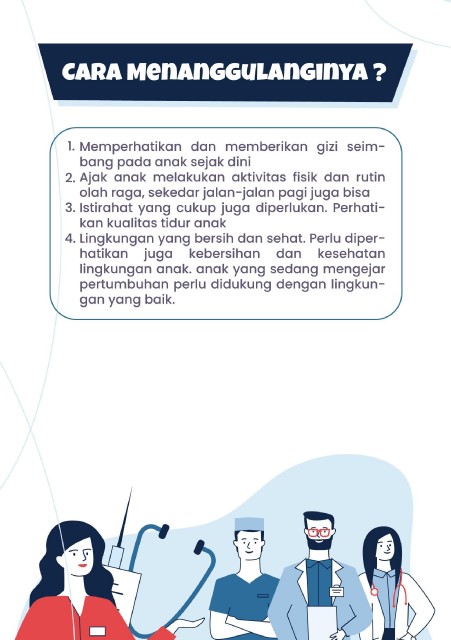 CARA MENANGGULANGINYA ?

1. Memperhatikan dan memberikan gizi seimbang pada anak sejak dini
2. Ajak anak melakukan aktivitas fisik dan rutin olah raga, sekedar jalan-jalan pagi juga bisa
3. Istirahat yang cukup juga diperlukan. Perhatikan kualitas tidur anak
4. Lingkungan yang bersih dan sehat. Perlu diperhatikan juga kebersihan dan kesehatan lingkungan anak. anak yang sedang mengejar pertumbuhan perlu didukung dengan lingkungan yang baik.